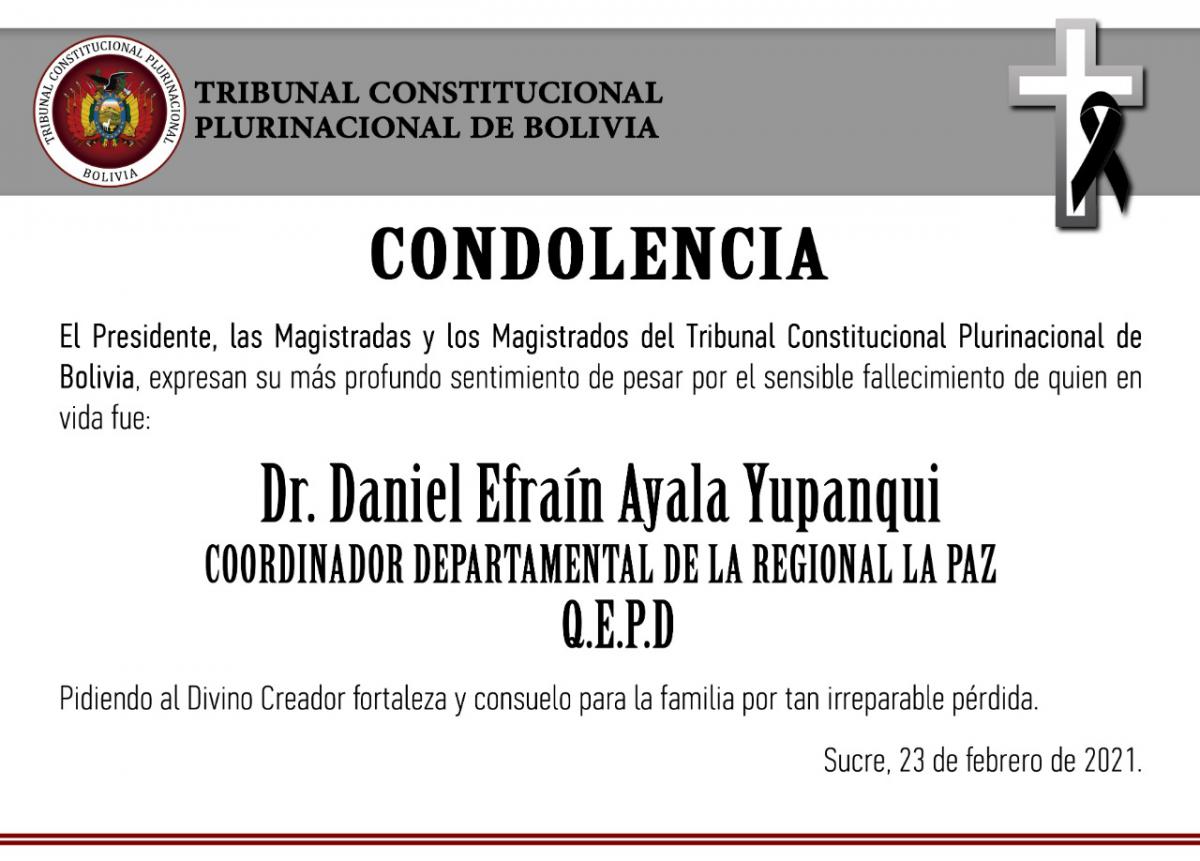 TRIBUNAL CONSTITUCIONAL PLURINACIONAL
BOLIVIA

TRIBUNAL CONSTITUCIONAL
PLURINACIONAL DE BOLIVIA

CONDOLENCIA

El Presidente, las Magistradas y los Magistrados del Tribunal Constitucional Plurinacional de Bolivia, expresan su más profundo sentimiento de pesar por el sensible fallecimiento de quien en vida fue:

Dr. Daniel Efraín Ayala Yupanqui
COORDINADOR DEPARTAMENTAL DE LA REGIONAL LA PAZ
Q.E.P.D

Pidiendo al Divino Creador fortaleza y consuelo para la familia por tan irreparable pérdida.

Sucre, 23 de febrero de 2021.